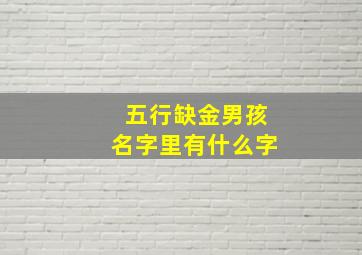 五行缺金男孩
名字里有什么字